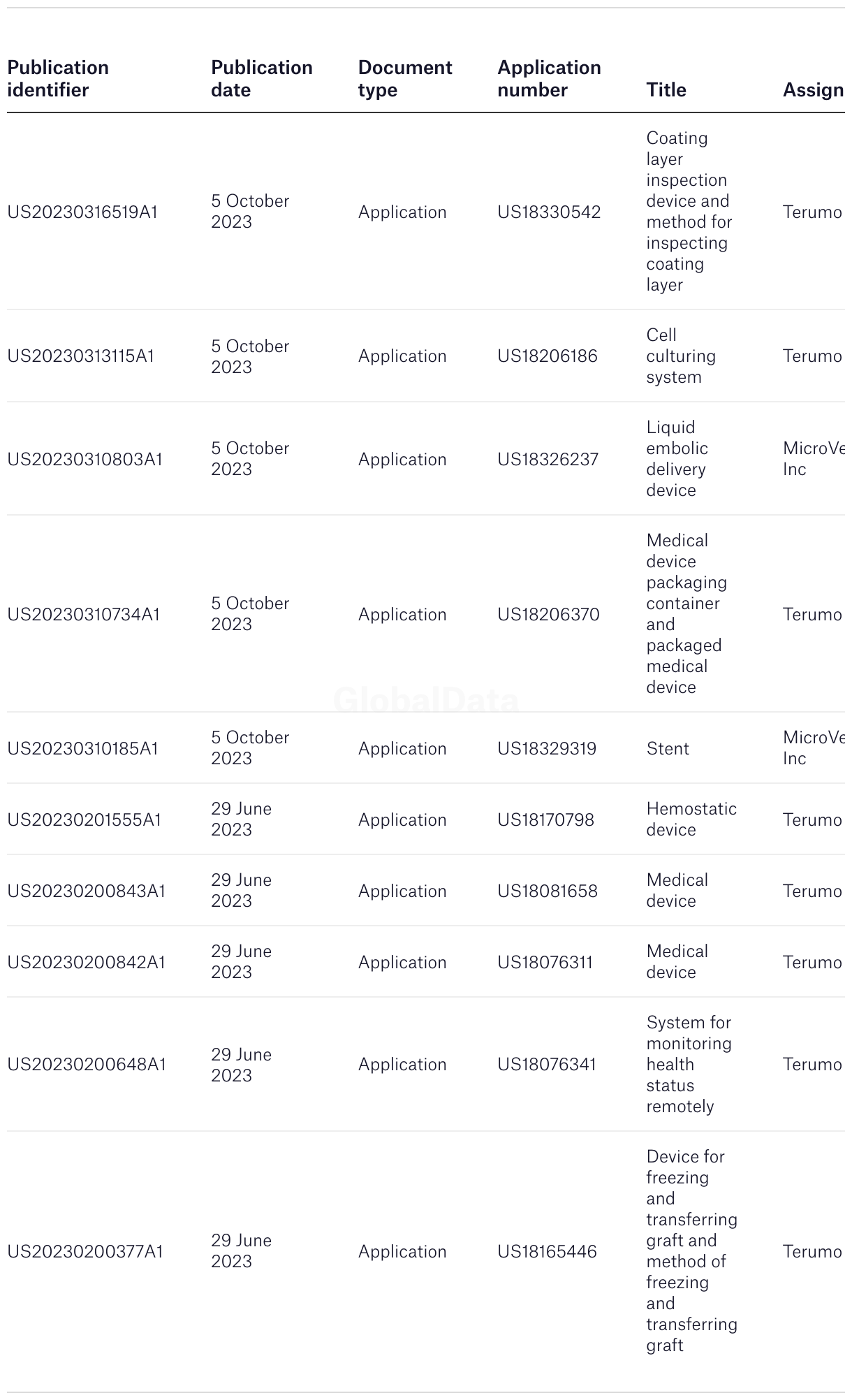 | Publication identifier | Publication date | Document type | Application number | Title | Assign |
|---|---|---|---|---|---|
| US20230316519A1 | 5 October 2023 | Application | US18330542 | Coating layer inspection device and method for inspecting coating layer | Terumo |
| US20230313115A1 | 5 October 2023 | Application | US18206186 | Cell culturing system | Terumo |
| US20230310803A1 | 5 October 2023 | Application | US18326237 | Liquid embolic delivery device | MicroVe Inc |
| US20230310734A1 | 5 October 2023 | Application | US18206370 | Medical device packaging container and packaged medical device | Terumo |
| US20230310185A1 | 5 October 2023 | Application | US18329319 | Stent | MicroVe Inc |
| US20230201555A1 | 29 June 2023 | Application | US18170798 | Hemostatic device | Terumo |
| US20230200843A1 | 29 June 2023 | Application | US18081658 | Medical device | Terumo |
| US20230200842A1 | 29 June 2023 | Application | US18076311 | Medical device | Terumo |
| US20230200648A1 | 29 June 2023 | Application | US18076341 | System for monitoring health status remotely | Terumo |
| US20230200377A1 | 29 June 2023 | Application | US18165446 | Device for freezing and transferring graft and method of freezing and transferring graft | Terumo |

GlobalData